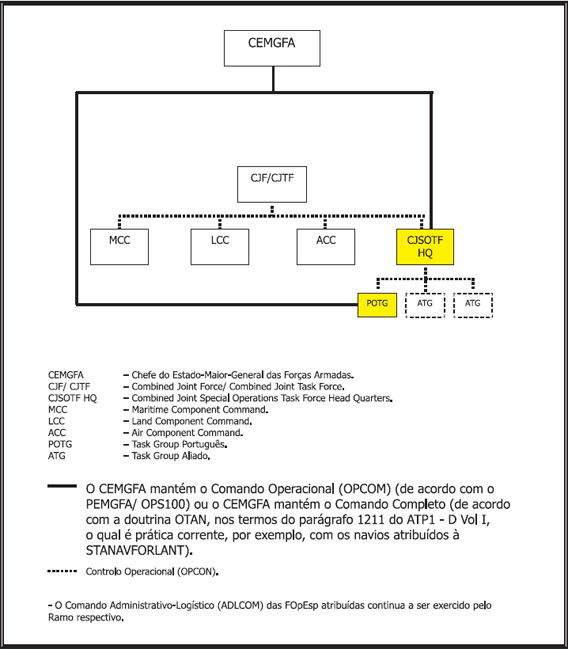 CEMGFA

CJF/CJTF

MCC

LCC

ACC

CJSOTF HQ

POTG

ATG

ATG

| | |
|---|---|
| CEMGFA | – Chefe do Estado-Maior-General das Forças Armadas. |
| CJF/ CJTF | – Combined Joint Force/ Combined Joint Task Force. |
| CJSOTF HQ | – Combined Joint Special Operations Task Force Head Quarters. |
| MCC | – Maritime Component Command. |
| LCC | – Land Component Command. |
| ACC | – Air Component Command. |
| POTG | – Task Group Português. |
| ATG | – Task Group Aliado. |

O CEMGFA mantém o Comando Operacional (OPCOM) (de acordo com o PEMGFA/ OPS100) ou o CEMGFA mantém o Comando Completo (de acordo com a doutrina OTAN, nos termos do parágrafo 1211 do ATP1 - D Vol I, o qual é prática corrente, por exemplo, com os navios atribuídos à STANAVFORLANT).

Controlo Operacional (OPCON).

– O Comando Administrativo-Logístico (ADLCOM) das FOpEsp atribuídas continua a ser exercido pelo Ramo respectivo.